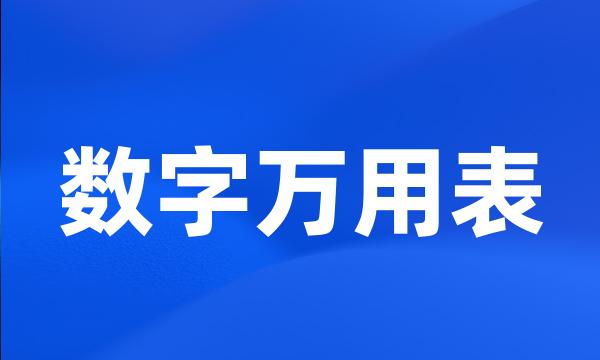 数字万用表